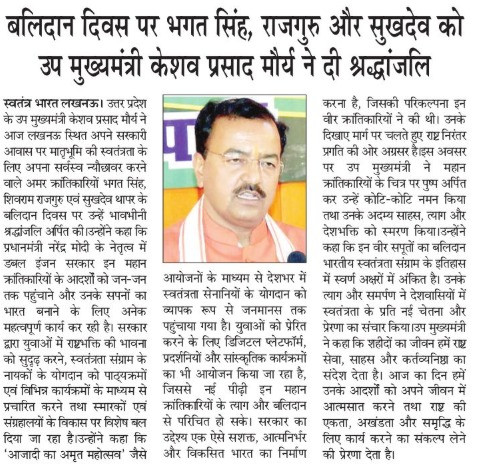 बलिदान दिवस पर भगत सिंह, राजगुरु और सुखदेव को उप मुख्यमंत्री केशव प्रसाद मौर्य ने दी श्रद्धांजलि

स्वतंत्र भारत लखनऊ। उत्तर प्रदेश के उप मुख्यमंत्री केशव प्रसाद मौर्य ने आज लखनऊ स्थित अपने सरकारी आवास पर मातृभूमि की स्वतंत्रता के लिए अपना सर्वस्व न्यौछावर करने वाले अमर क्रांतिकारियों भगत सिंह, शिवराम राजगुरु एवं सुखदेव थापर के बलिदान दिवस पर उन्हें भावभीनी श्रद्धांजलि अर्पित की।उन्होंने कहा कि प्रधानमंत्री नरेंद्र मोदी के नेतृत्व में डबल इंजन सरकार इन महान क्रांतिकारियों के आदर्शों को जन-जन तक पहुंचाने और उनके सपनों का भारत बनाने के लिए अनेक महत्वपूर्ण कार्य कर रही है। सरकार द्वारा युवाओं में राष्ट्रभक्ति की भावना को सुदृढ़ करने, स्वतंत्रता संग्राम के नायकों के योगदान को पाठ्यक्रमों एवं विभिन्न कार्यक्रमों के माध्यम से प्रचारित करने तथा स्मारकों एवं संग्रहालयों के विकास पर विशेष बल दिया जा रहा है।उन्होंने कहा कि 'आजादी का अमृत महोत्सव' जैसे

आयोजनों के माध्यम से देशभर में स्वतंत्रता सेनानियों के योगदान को व्यापक रूप से जनमानस तक पहुंचाया गया है। युवाओं को प्रेरित करने के लिए डिजिटल प्लेटफॉर्म, प्रदर्शनियों और सांस्कृतिक कार्यक्रमों का भी आयोजन किया जा रहा है, जिससे नई पीढ़ी इन महान क्रांतिकारियों के त्याग और बलिदान से परिचित हो सके। सरकार का उद्देश्य एक ऐसे सशक्त, आत्मनिर्भर और विकसित भारत का निर्माण

करना है, जिसकी परिकल्पना इन वीर क्रांतिकारियों ने की थी। उनके दिखाए मार्ग पर चलते हुए राष्ट्र निरंतर प्रगति की ओर अग्रसर है।इस अवसर पर उप मुख्यमंत्री ने महान क्रांतिकारियों के चित्र पर पुष्प अर्पित कर उन्हें कोटि-कोटि नमन किया तथा उनके अदम्य साहस, त्याग और देशभक्ति को स्मरण किया।उन्होंने कहा कि इन वीर सपूतों का बलिदान भारतीय स्वतंत्रता संग्राम के इतिहास में स्वर्ण अक्षरों में अंकित है। उनके त्याग और समर्पण ने देशवासियों में स्वतंत्रता के प्रति नई चेतना और प्रेरणा का संचार किया।उप मुख्यमंत्री ने कहा कि शहीदों का जीवन हमें राष्ट्र सेवा, साहस और कर्तव्यनिष्ठा का संदेश देता है। आज का दिन हमें उनके आदर्शों को अपने जीवन में आत्मसात करने तथा राष्ट्र की एकता, अखंडता और समृद्धि के लिए कार्य करने का संकल्प लेने की प्रेरणा देता है।